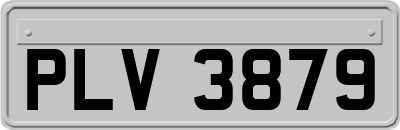 PLV 3879